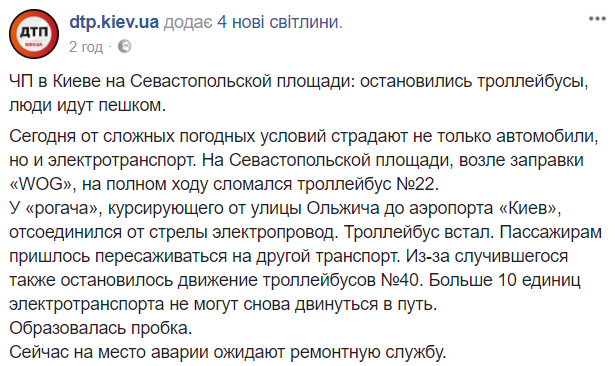 ДТП KIEV.UA

dtp.kiev.ua додає 4 нові світлини.
2 год ·

ЧП в Киеве на Севастопольской площади: остановились троллейбусы, люди идут пешком.

Сегодня от сложных погодных условий страдают не только автомобили, но и электротранспорт. На Севастопольской площади, возле заправки «WOG», на полном ходу сломался троллейбус №22.
У «рогача», курсирующего от улицы Ольжича до аэропорта «Киев», отсоединился от стрелы электропровод. Троллейбус встал. Пассажирам пришлось пересаживаться на другой транспорт. Из-за случившегося также остановилось движение троллейбусов №40. Больше 10 единиц электротранспорта не могут снова двинуться в путь.
Образовалась пробка.
Сейчас на место аварии ожидают ремонтную службу.